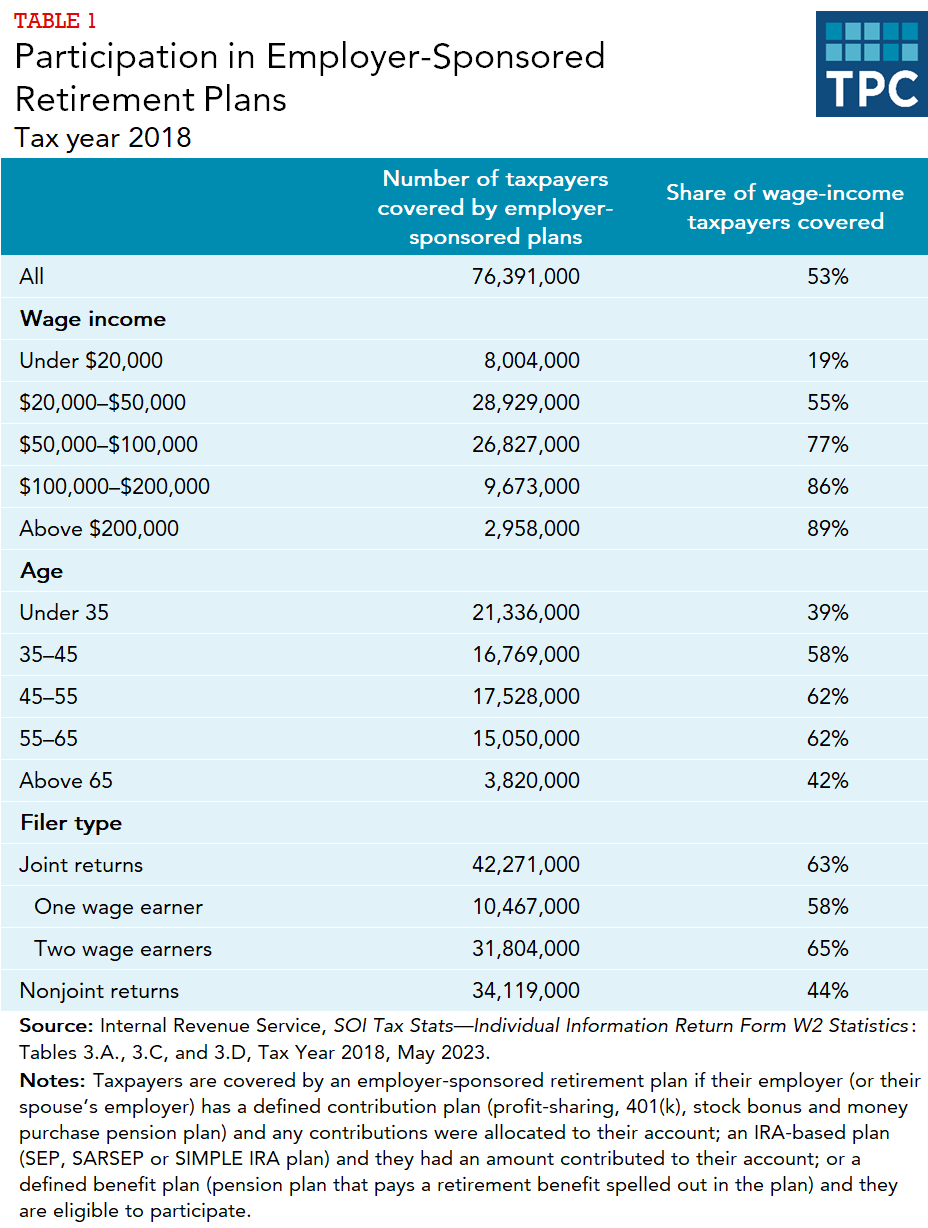 TABLE 1
Participation in Employer-Sponsored Retirement Plans
Tax year 2018

TPC

| | Number of taxpayers covered by employer-sponsored plans | Share of wage-income taxpayers covered |
|---|---|---|
| All | 76,391,000 | 53% |
| **Wage income** | | |
| Under \$20,000 | 8,004,000 | 19% |
| \$20,000–\$50,000 | 28,929,000 | 55% |
| \$50,000–\$100,000 | 26,827,000 | 77% |
| \$100,000–\$200,000 | 9,673,000 | 86% |
| Above \$200,000 | 2,958,000 | 89% |
| **Age** | | |
| Under 35 | 21,336,000 | 39% |
| 35–45 | 16,769,000 | 58% |
| 45–55 | 17,528,000 | 62% |
| 55–65 | 15,050,000 | 62% |
| Above 65 | 3,820,000 | 42% |
| **Filer type** | | |
| Joint returns | 42,271,000 | 63% |
| One wage earner | 10,467,000 | 58% |
| Two wage earners | 31,804,000 | 65% |
| Nonjoint returns | 34,119,000 | 44% |

Source: Internal Revenue Service, SOI Tax Stats—Individual Information Return Form W2 Statistics: Tables 3.A., 3.C, and 3.D, Tax Year 2018, May 2023.

Notes: Taxpayers are covered by an employer-sponsored retirement plan if their employer (or their spouse's employer) has a defined contribution plan (profit-sharing, 401(k), stock bonus and money purchase pension plan) and any contributions were allocated to their account; an IRA-based plan (SEP, SARSEP or SIMPLE IRA plan) and they had an amount contributed to their account; or a defined benefit plan (pension plan that pays a retirement benefit spelled out in the plan) and they are eligible to participate.